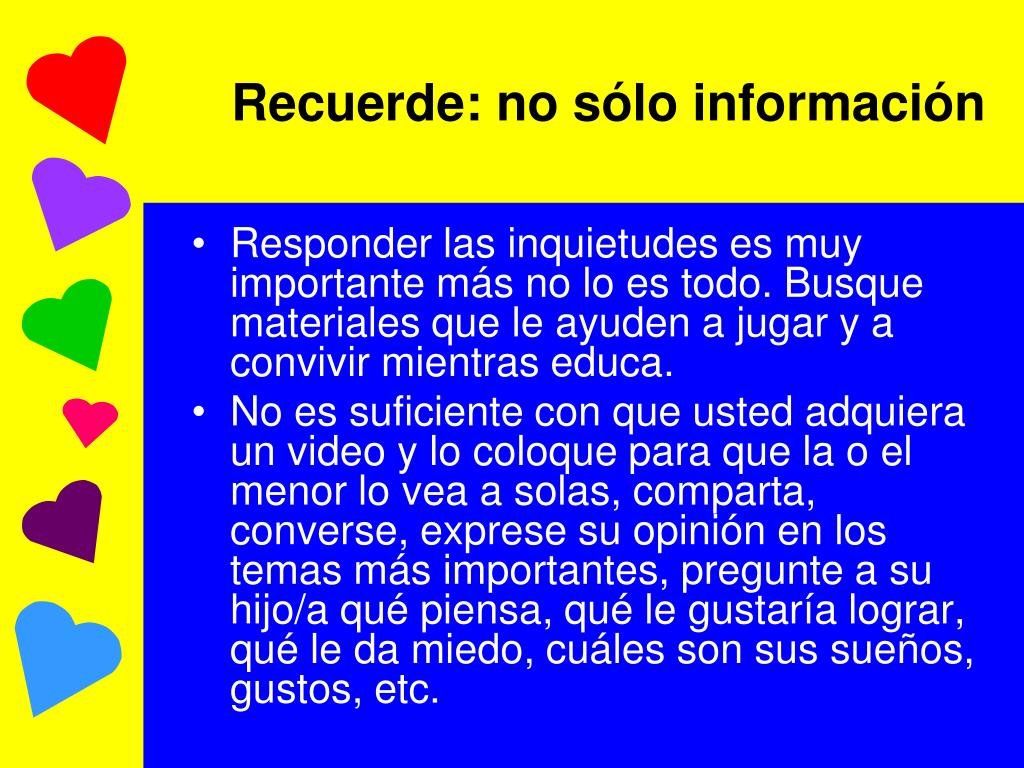 Recuerde: no sólo información

• Responder las inquietudes es muy importante más no lo es todo. Busque materiales que le ayuden a jugar y a convivir mientras educa.
• No es suficiente con que usted adquiera un video y lo coloque para que la o el menor lo vea a solas, comparta, converse, exprese su opinión en los temas más importantes, pregunte a su hijo/a qué piensa, qué le gustaría lograr, qué le da miedo, cuáles son sus sueños, gustos, etc.